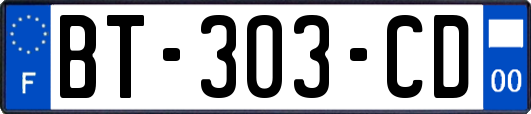 F
BT-303-CD
00